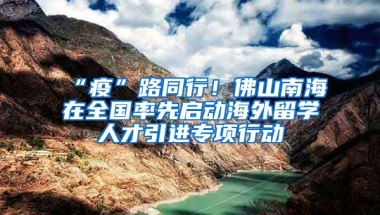 “疫”路同行！佛山南海在全国率先启动海外留学人才引进专项行动